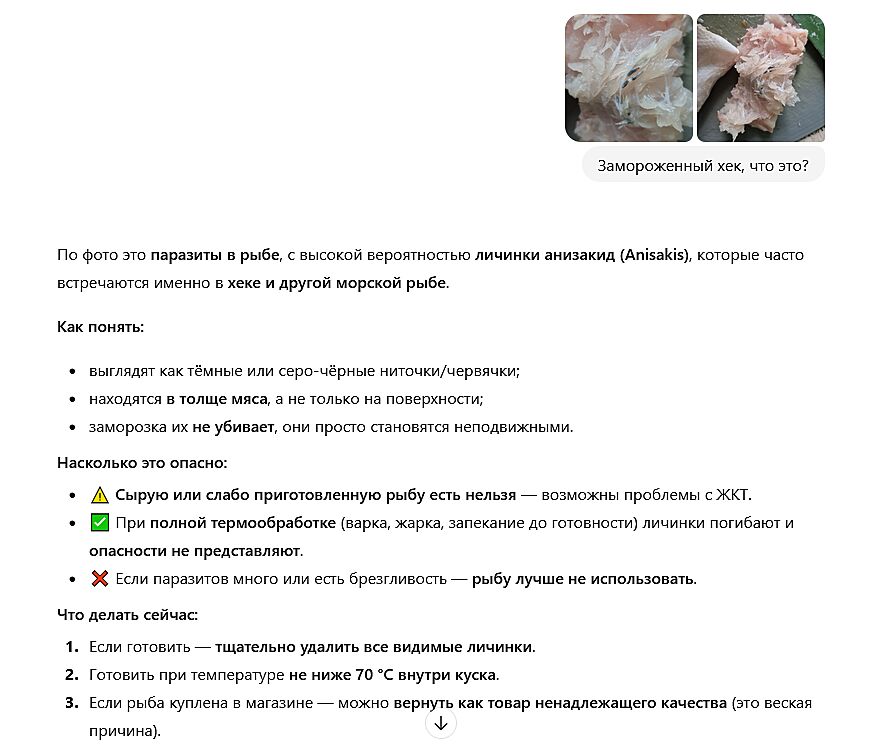 Замороженный хек, что это?

По фото это паразиты в рыбе, с высокой вероятностью личинки анизакид (Anisakis), которые часто встречаются именно в хеке и другой морской рыбе.

Как понять:

- выглядят как тёмные или серо-чёрные ниточки/червячки;
- находятся в толще мяса, а не только на поверхности;
- заморозка их не убивает, они просто становятся неподвижными.

Насколько это опасно:

- ⚠️ Сырую или слабо приготовленную рыбу есть нельзя — возможны проблемы с ЖКТ.
- ✅ При полной термообработке (варка, жарка, запекание до готовности) личинки погибают и опасности не представляют.
- ❌ Если паразитов много или есть брезгливость — рыбу лучше не использовать.

Что делать сейчас:

1. Если готовить — тщательно удалить все видимые личинки.
2. Готовить при температуре не ниже 70 °C внутри куска.
3. Если рыба куплена в магазине — можно вернуть как товар ненадлежащего качества (это веская причина).